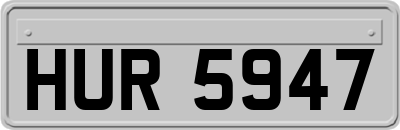 HUR 5947